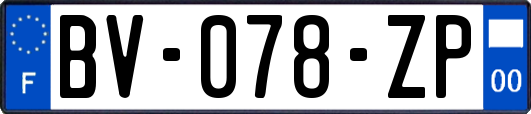 F

BV-078-ZP

00